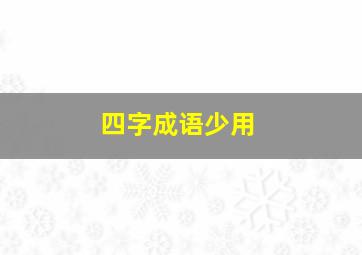 四字成语少用